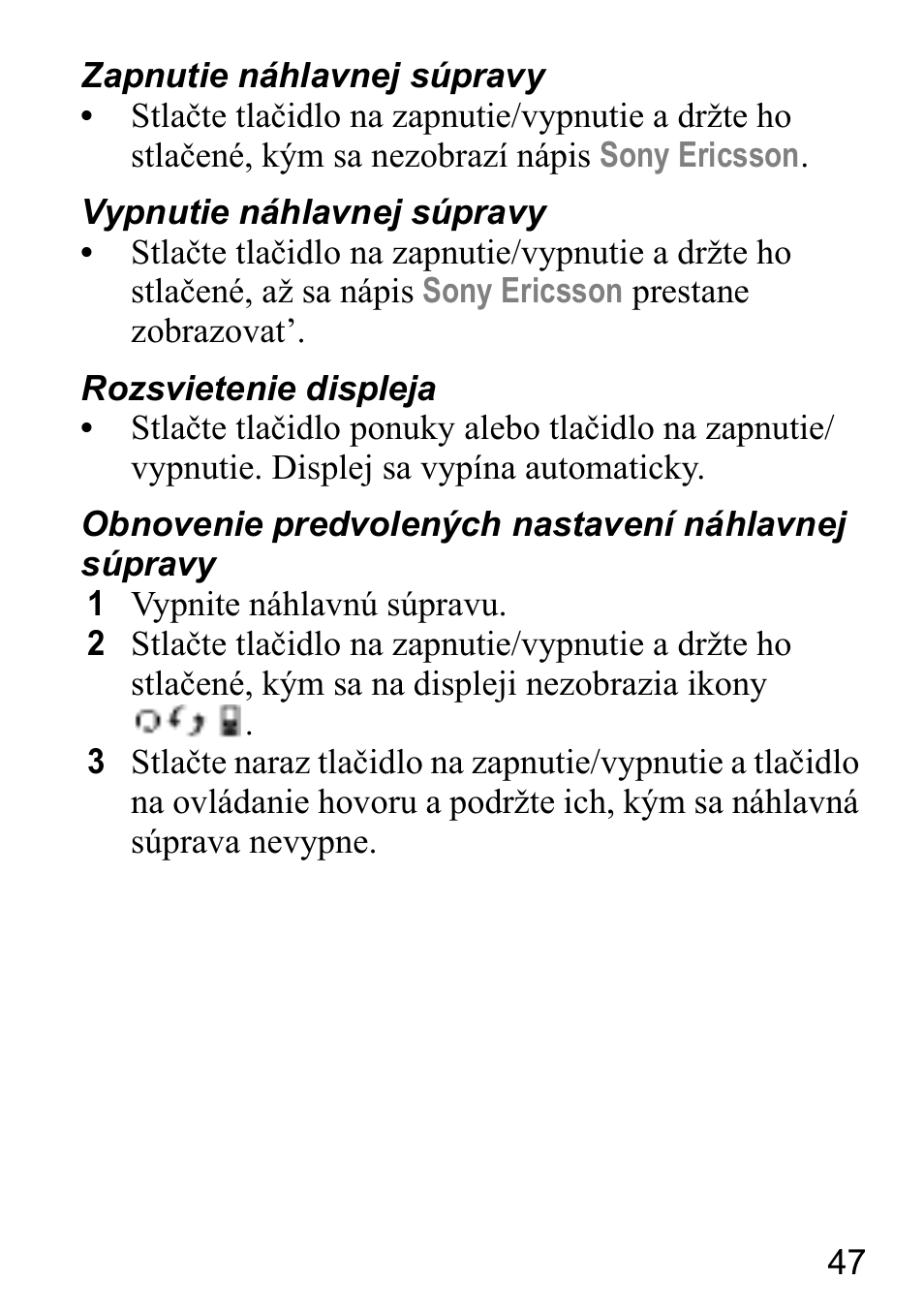 Zapnutie náhlavnej súpravy

• Stlačte tlačidlo na zapnutie/vypnutie a držte ho stlačené, kým sa nezobrazí nápis Sony Ericsson.

Vypnutie náhlavnej súpravy

• Stlačte tlačidlo na zapnutie/vypnutie a držte ho stlačené, až sa nápis Sony Ericsson prestane zobrazovat’.

Rozsvietenie displeja

• Stlačte tlačidlo ponuky alebo tlačidlo na zapnutie/vypnutie. Displej sa vypína automaticky.

Obnovenie predvolených nastavení náhlavnej súpravy

1 Vypnite náhlavnú súpravu.

2 Stlačte tlačidlo na zapnutie/vypnutie a držte ho stlačené, kým sa na displeji nezobrazia ikony .

3 Stlačte naraz tlačidlo na zapnutie/vypnutie a tlačidlo na ovládanie hovoru a podržte ich, kým sa náhlavná súprava nevypne.

47